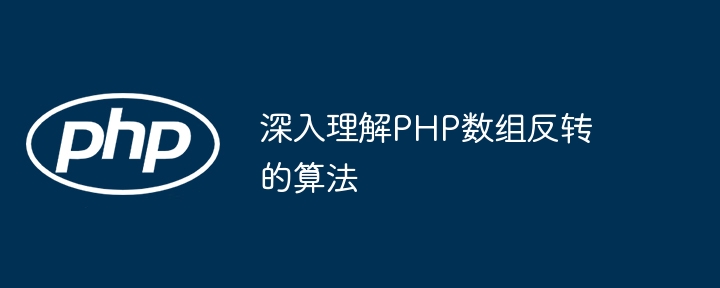 php

深入理解PHP数组反转的算法